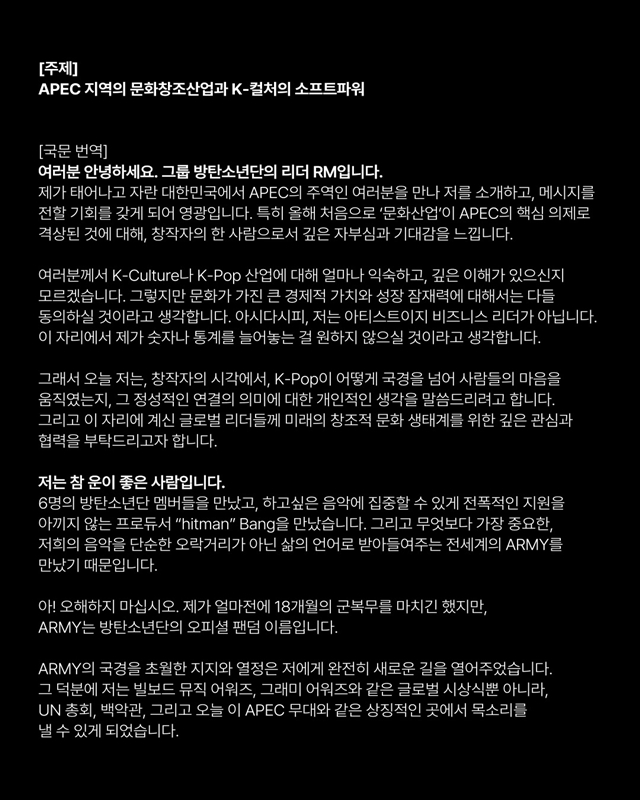 [주제]
APEC 지역의 문화창조산업과 K-컬처의 소프트파워

[국문 번역]
여러분 안녕하세요. 그룹 방탄소년단의 리더 RM입니다.
제가 태어나고 자란 대한민국에서 APEC의 주역인 여러분을 만나 저를 소개하고, 메시지를 전할 기회를 갖게 되어 영광입니다. 특히 올해 처음으로 '문화산업'이 APEC의 핵심 의제로 격상된 것에 대해, 창작자의 한 사람으로서 깊은 자부심과 기대감을 느낍니다.

여러분께서 K-Culture나 K-Pop 산업에 대해 얼마나 익숙하고, 깊은 이해가 있으신지 모르겠습니다. 그렇지만 문화가 가진 큰 경제적 가치와 성장 잠재력에 대해서는 다들 동의하실 것이라고 생각합니다. 아시다시피, 저는 아티스트이지 비즈니스 리더가 아닙니다. 이 자리에서 제가 숫자나 통계를 늘어놓는 걸 원하지 않으실 것이라고 생각합니다.

그래서 오늘 저는, 창작자의 시각에서, K-Pop이 어떻게 국경을 넘어 사람들의 마음을 움직였는지, 그 정성적인 연결의 의미에 대한 개인적인 생각을 말씀드리려고 합니다. 그리고 이 자리에 계신 글로벌 리더들께 미래의 창조적 문화 생태계를 위한 깊은 관심과 협력을 부탁드리고자 합니다.

저는 참 운이 좋은 사람입니다.
6명의 방탄소년단 멤버들을 만났고, 하고싶은 음악에 집중할 수 있게 전폭적인 지원을 아끼지 않는 프로듀서 "hitman" Bang을 만났습니다. 그리고 무엇보다 가장 중요한, 저희의 음악을 단순한 오락거리가 아닌 삶의 언어로 받아들여주는 전세계의 ARMY를 만났기 때문입니다.

아! 오해하지 마십시오. 제가 얼마전에 18개월의 군복무를 마치긴 했지만, ARMY는 방탄소년단의 오피셜 팬덤 이름입니다.

ARMY의 국경을 초월한 지지와 열정은 저에게 완전히 새로운 길을 열어주었습니다. 그 덕분에 저는 빌보드 뮤직 어워즈, 그래미 어워즈와 같은 글로벌 시상식뿐 아니라, UN 총회, 백악관, 그리고 오늘 이 APEC 무대와 같은 상징적인 곳에서 목소리를 낼 수 있게 되었습니다.